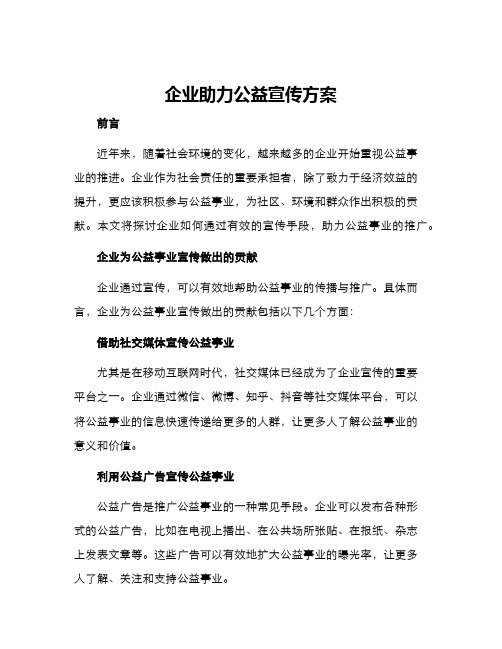 企业助力公益宣传方案

前言

近年来，随着社会环境的变化，越来越多的企业开始重视公益事业的推进。企业作为社会责任的重要承担者，除了致力于经济效益的提升，更应该积极参与公益事业，为社区、环境和群众作出积极的贡献。本文将探讨企业如何通过有效的宣传手段，助力公益事业的推广。

企业为公益事业宣传做出的贡献

企业通过宣传，可以有效地帮助公益事业的传播与推广。具体而言，企业为公益事业宣传做出的贡献包括以下几个方面：

借助社交媒体宣传公益事业

尤其是在移动互联网时代，社交媒体已经成为了企业宣传的重要平台之一。企业通过微信、微博、知乎、抖音等社交媒体平台，可以将公益事业的信息快速传递给更多的人群，让更多人了解公益事业的意义和价值。

利用公益广告宣传公益事业

公益广告是推广公益事业的一种常见手段。企业可以发布各种形式的公益广告，比如在电视上播出、在公共场所张贴、在报纸、杂志上发表文章等。这些广告可以有效地扩大公益事业的曝光率，让更多人了解、关注和支持公益事业。